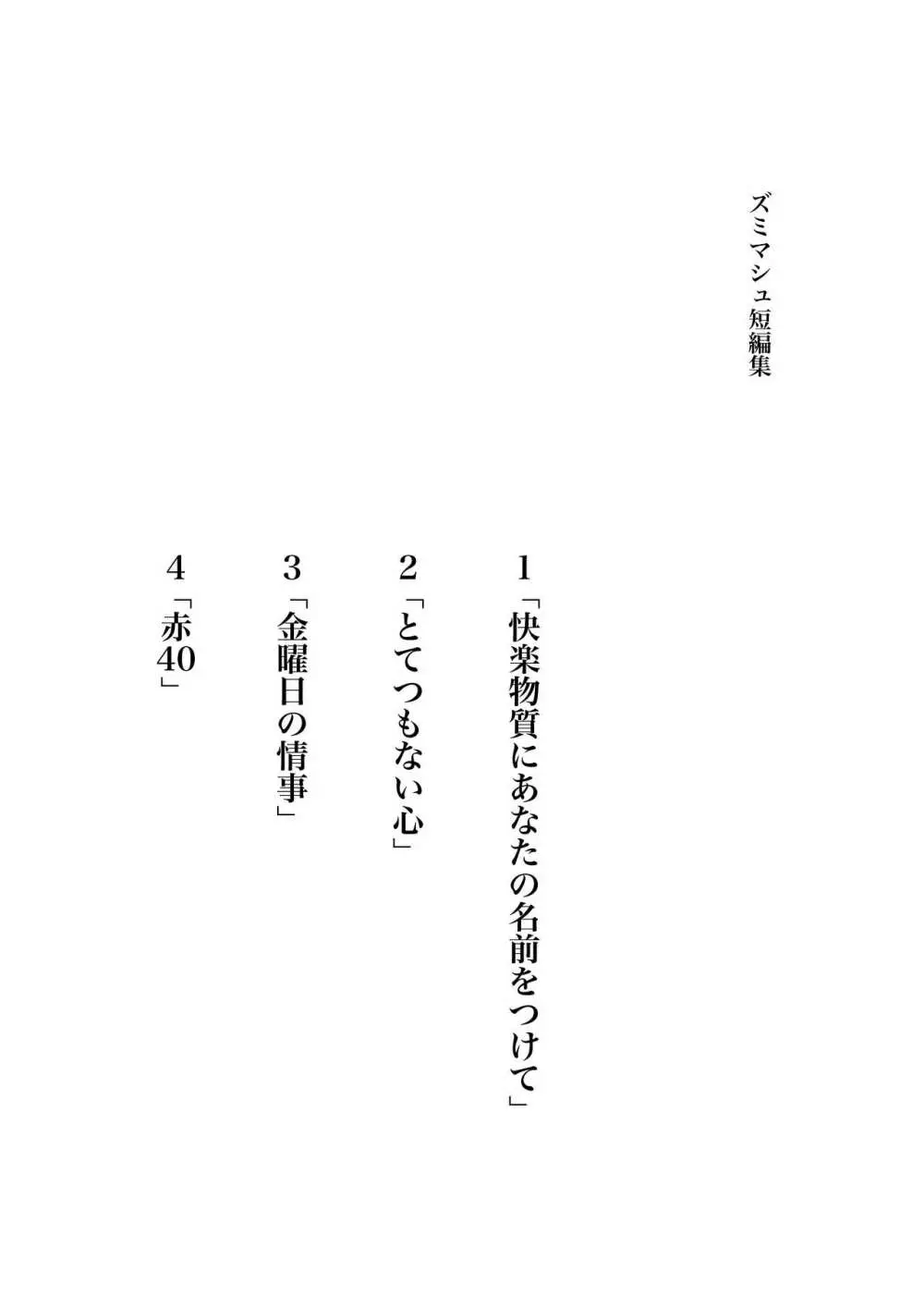 ズミマシュ短編集

1「快楽物質にあなたの名前をつけて」

2「とてつもない心」

3「金曜日の情事」

4「赤40」